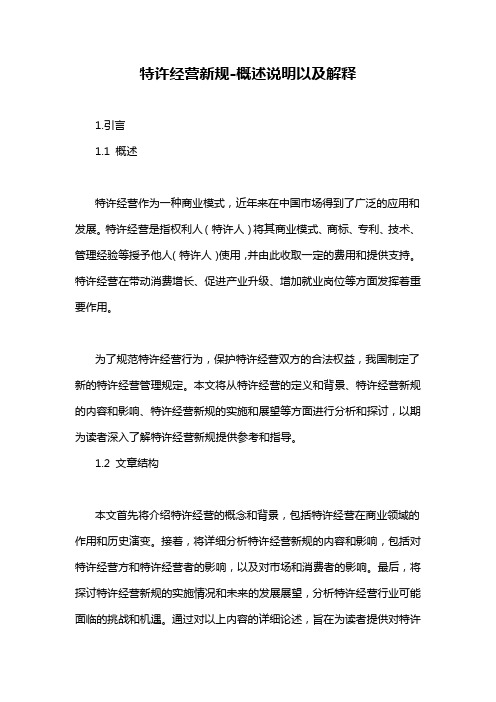 特许经营新规-概述说明以及解释

1.引言

1.1 概述

特许经营作为一种商业模式，近年来在中国市场得到了广泛的应用和发展。特许经营是指权利人（特许人）将其商业模式、商标、专利、技术、管理经验等授予他人（特许人）使用，并由此收取一定的费用和提供支持。特许经营在带动消费增长、促进产业升级、增加就业岗位等方面发挥着重要作用。

为了规范特许经营行为，保护特许经营双方的合法权益，我国制定了新的特许经营管理规定。本文将从特许经营的定义和背景、特许经营新规的内容和影响、特许经营新规的实施和展望等方面进行分析和探讨，以期为读者深入了解特许经营新规提供参考和指导。

1.2 文章结构

本文首先将介绍特许经营的概念和背景，包括特许经营在商业领域的作用和历史演变。接着，将详细分析特许经营新规的内容和影响，包括对特许经营方和特许经营者的影响，以及对市场和消费者的影响。最后，将探讨特许经营新规的实施情况和未来的发展展望，分析特许经营行业可能面临的挑战和机遇。通过对以上内容的详细论述，旨在为读者提供对特许